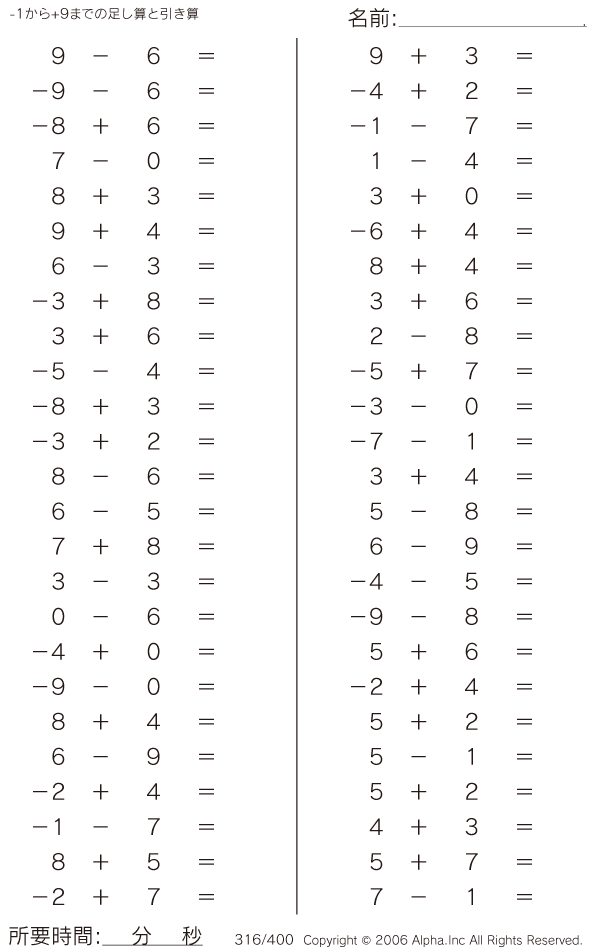 -1から+9までの足し算と引き算

名前:____

$9 - 6 =$
$-9 - 6 =$
$-8 + 6 =$
$7 - 0 =$
$8 + 3 =$
$9 + 4 =$
$6 - 3 =$
$-3 + 8 =$
$3 + 6 =$
$-5 - 4 =$
$-8 + 3 =$
$-3 + 2 =$
$8 - 6 =$
$6 - 5 =$
$7 + 8 =$
$3 - 3 =$
$0 - 6 =$
$-4 + 0 =$
$-9 - 0 =$
$8 + 4 =$
$6 - 9 =$
$-2 + 4 =$
$-1 - 7 =$
$8 + 5 =$
$-2 + 7 =$

$9 + 3 =$
$-4 + 2 =$
$-1 - 7 =$
$1 - 4 =$
$3 + 0 =$
$-6 + 4 =$
$8 + 4 =$
$3 + 6 =$
$2 - 8 =$
$-5 + 7 =$
$-3 - 0 =$
$-7 - 1 =$
$3 + 4 =$
$5 - 8 =$
$6 - 9 =$
$-4 - 5 =$
$-9 - 8 =$
$5 + 6 =$
$-2 + 4 =$
$5 + 2 =$
$5 - 1 =$
$5 + 2 =$
$4 + 3 =$
$5 + 7 =$
$7 - 1 =$

所要時間:____分____秒

316/400 Copyright © 2006 Alpha.Inc All Rights Reserved.